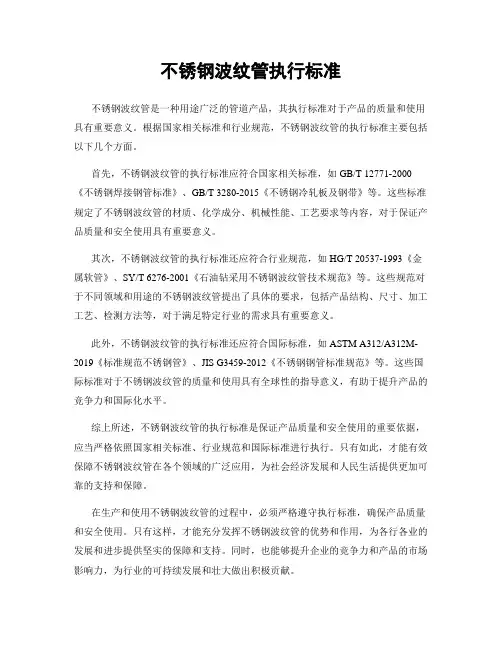 不锈钢波纹管执行标准

不锈钢波纹管是一种用途广泛的管道产品，其执行标准对于产品的质量和使用具有重要意义。根据国家相关标准和行业规范，不锈钢波纹管的执行标准主要包括以下几个方面。

首先，不锈钢波纹管的执行标准应符合国家相关标准，如 GB/T 12771-2000《不锈钢焊接钢管标准》、GB/T 3280-2015《不锈钢冷轧板及钢带》等。这些标准规定了不锈钢波纹管的材质、化学成分、机械性能、工艺要求等内容，对于保证产品质量和安全使用具有重要意义。

其次，不锈钢波纹管的执行标准还应符合行业规范，如 HG/T 20537-1993《金属软管》、SY/T 6276-2001《石油钻采用不锈钢波纹管技术规范》等。这些规范对于不同领域和用途的不锈钢波纹管提出了具体的要求，包括产品结构、尺寸、加工工艺、检测方法等，对于满足特定行业的需求具有重要意义。

此外，不锈钢波纹管的执行标准还应符合国际标准，如 ASTM A312/A312M-2019《标准规范不锈钢管》、JIS G3459-2012《不锈钢钢管标准规范》等。这些国际标准对于不锈钢波纹管的质量和使用具有全球性的指导意义，有助于提升产品的竞争力和国际化水平。

综上所述，不锈钢波纹管的执行标准是保证产品质量和安全使用的重要依据，应当严格依照国家相关标准、行业规范和国际标准进行执行。只有如此，才能有效保障不锈钢波纹管在各个领域的广泛应用，为社会经济发展和人民生活提供更加可靠的支持和保障。

在生产和使用不锈钢波纹管的过程中，必须严格遵守执行标准，确保产品质量和安全使用。只有这样，才能充分发挥不锈钢波纹管的优势和作用，为各行各业的发展和进步提供坚实的保障和支持。同时，也能够提升企业的竞争力和产品的市场影响力，为行业的可持续发展和壮大做出积极贡献。